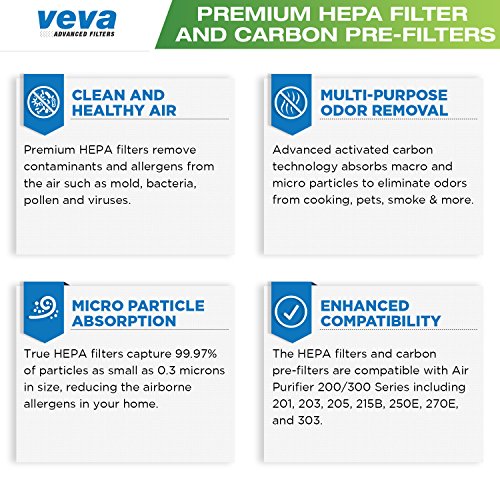 veva
ADVANCED FILTERS

PREMIUM HEPA FILTER AND CARBON PRE-FILTERS

CLEAN AND HEALTHY AIR

Premium HEPA filters remove contaminants and allergens from the air such as mold, bacteria, pollen and viruses.

MULTI-PURPOSE ODOR REMOVAL

Advanced activated carbon technology absorbs macro and micro particles to eliminate odors from cooking, pets, smoke & more.

MICRO PARTICLE ABSORPTION

True HEPA filters capture 99.97% of particles as small as 0.3 microns in size, reducing the airborne allergens in your home.

ENHANCED COMPATIBILITY

The HEPA filters and carbon pre-filters are compatible with Air Purifier 200/300 Series including 201, 203, 205, 215B, 250E, 270E, and 303.